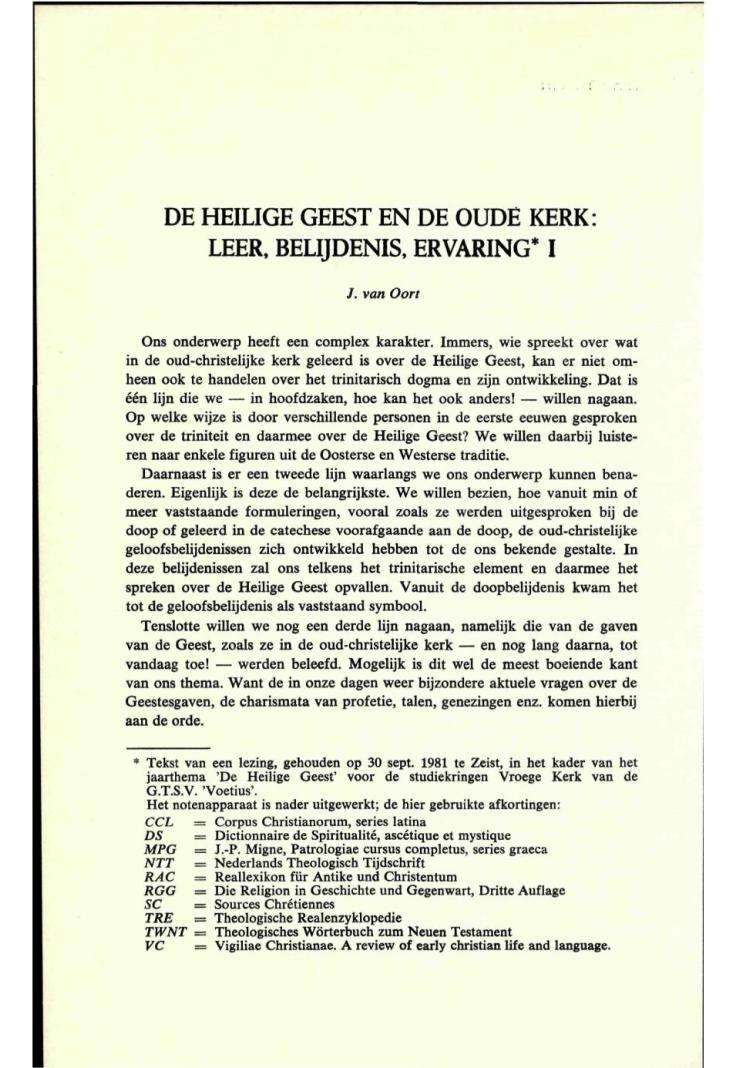 DE HEILIGE GEEST EN DE OUDE KERK: LEER, BELIJDENIS, ERVARING* I

J. van Oort

Ons onderwerp heeft een complex karakter. Immers, wie spreekt over wat in de oud-christelijke kerk geleerd is over de Heilige Geest, kan er niet omheen ook te handelen over het trinitarisch dogma en zijn ontwikkeling. Dat is één lijn die we — in hoofdzaken, hoe kan het ook anders! — willen nagaan. Op welke wijze is door verschillende personen in de eerste eeuwen gesproken over de triniteit en daarmee over de Heilige Geest? We willen daarbij luisteren naar enkele figuren uit de Oosterse en Westerse traditie.

Daarnaast is er een tweede lijn waarlangs we ons onderwerp kunnen benaderen. Eigenlijk is deze de belangrijkste. We willen bezien, hoe vanuit min of meer vaststaande formuleringen, vooral zoals ze werden uitgesproken bij de doop of geleerd in de catechese voorafgaande aan de doop, de oud-christelijke geloofsbelijdenissen zich ontwikkeld hebben tot de ons bekende gestalte. In deze belijdenissen zal ons telkens het trinitarische element en daarmee het spreken over de Heilige Geest opvallen. Vanuit de doopbelijdenis kwam het tot de geloofsbelijdenis als vaststaand symbool.

Tenslotte willen we nog een derde lijn nagaan, namelijk die van de gaven van de Geest, zoals ze in de oud-christelijke kerk — en nog lang daarna, tot vandaag toe! — werden beleefd. Mogelijk is dit wel de meest boeiende kant van ons thema. Want de in onze dagen weer bijzondere aktuele vragen over de Geestesgaven, de charismata van profetie, talen, genezingen enz. komen hierbij aan de orde.

* Tekst van een lezing, gehouden op 30 sept. 1981 te Zeist, in het kader van het jaarthema 'De Heilige Geest' voor de studiekringen Vroege Kerk van de G.T.S.V. 'Voetius'.
Het notenapparaat is nader uitgewerkt; de hier gebruikte afkortingen:
CCL = Corpus Christianorum, series latina
DS = Dictionnaire de Spiritualité, ascétique et mystique
MPG = J.-P. Migne, Patrologiae cursus completus, series graeca
NTT = Nederlands Theologisch Tijdschrift
RAC = Reallexikon für Antike und Christentum
RGG = Die Religion in Geschichte und Gegenwart, Dritte Auflage
SC = Sources Chrétiennes
TRE = Theologische Realenzyklopedie
TWNT = Theologisches Wörterbuch zum Neuen Testament
VC = Vigiliae Christianae. A review of early christian life and language.